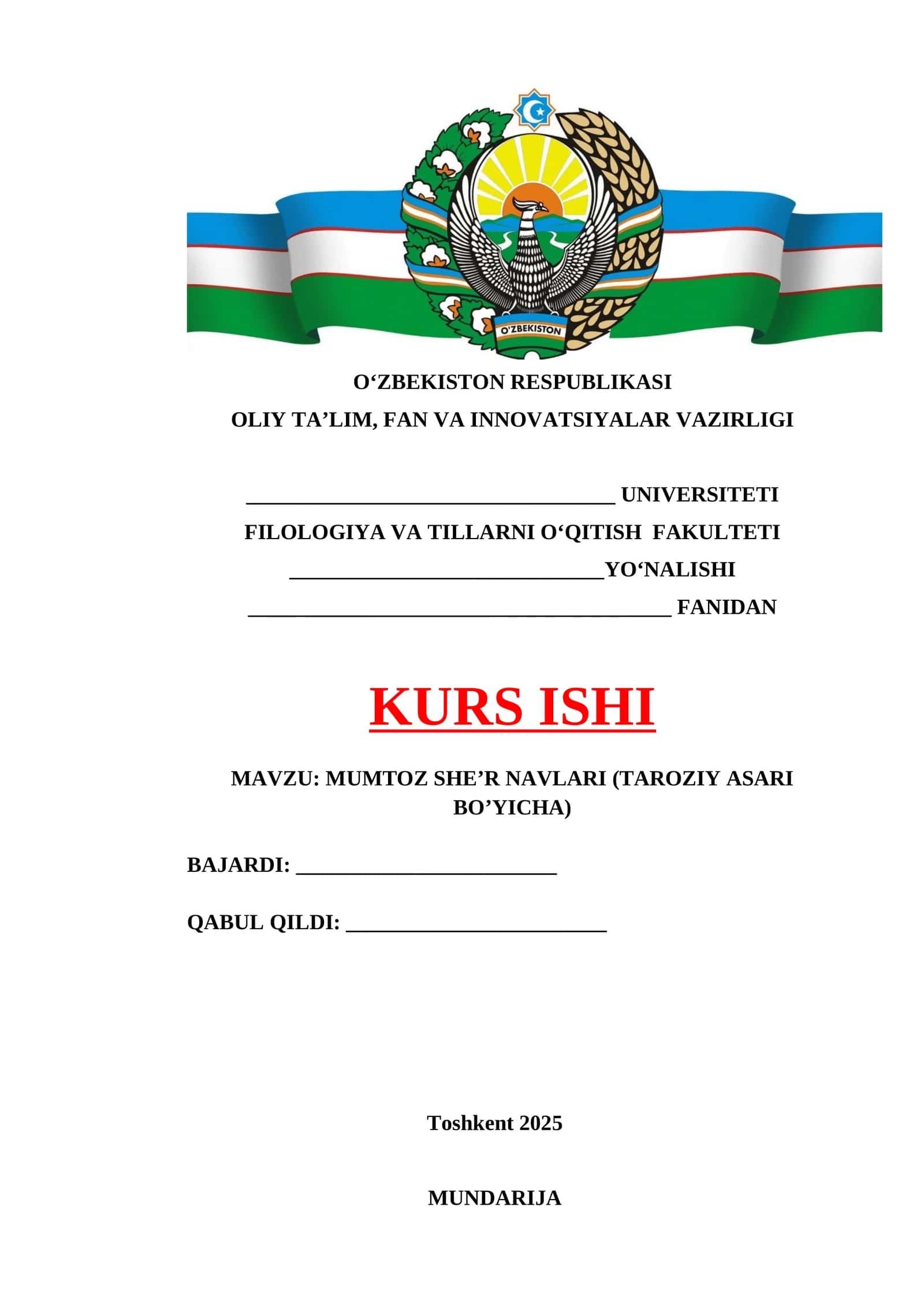 O'ZBEKISTON

O'ZBEKISTON RESPUBLIKASI

OLIY TA'LIM, FAN VA INNOVATSIYALAR VAZIRLIGI

____ UNIVERSITETI

FILOLOGIYA VA TILLARNI O'QITISH FAKULTETI

____YO'NALISHI

____ FANIDAN

KURS ISHI

MAVZU: MUMTOZ SHE'R NAVLARI (TAROZIY ASARI BO'YICHA)

BAJARDI: ____

QABUL QILDI: ____

Toshkent 2025

MUNDARIJA